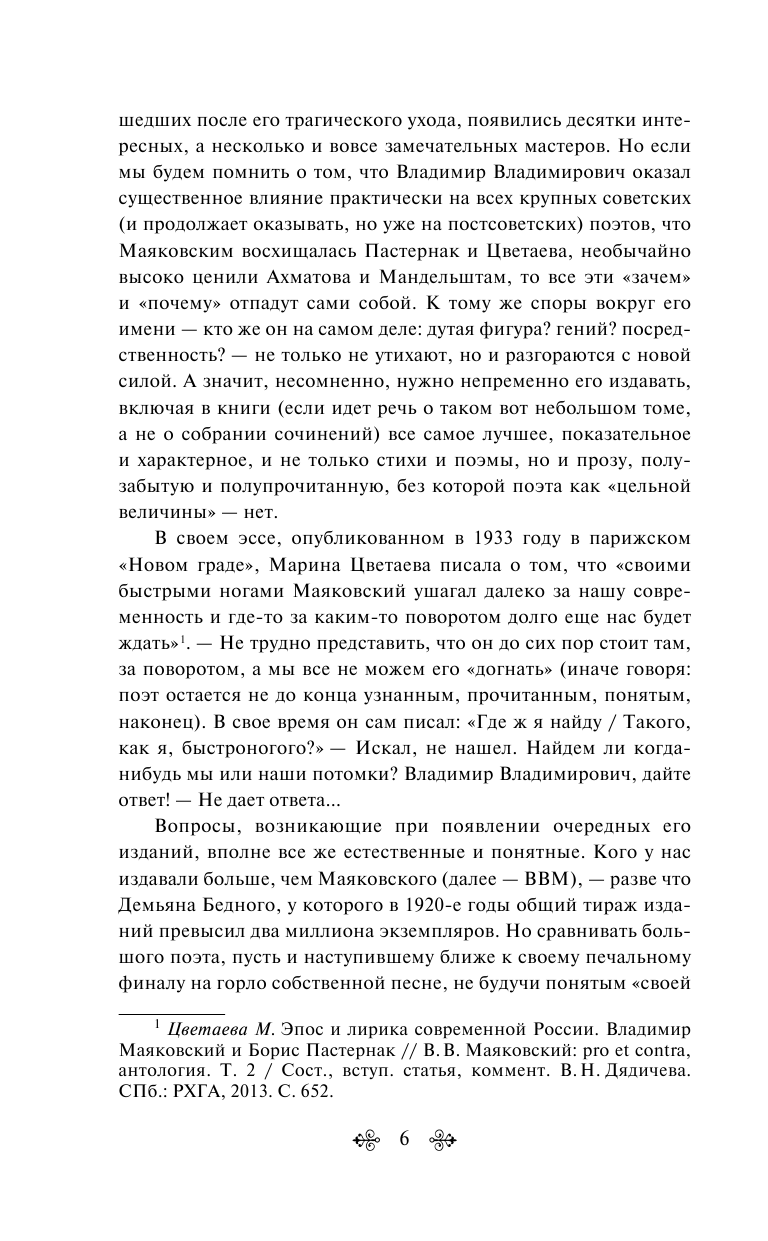 шедших после его трагического ухода, появились десятки интересных, а несколько и вовсе замечательных мастеров. Но если мы будем помнить о том, что Владимир Владимирович оказал существенное влияние практически на всех крупных советских (и продолжает оказывать, но уже на постсоветских) поэтов, что Маяковским восхищалась Пастернак и Цветаева, необычайно высоко ценили Ахматова и Мандельштам, то все эти «зачем» и «почему» отпадут сами собой. К тому же споры вокруг его имени — кто же он на самом деле: дутая фигура? гений? посредственность? — не только не утихают, но и разгораются с новой силой. А значит, несомненно, нужно непременно его издавать, включая в книги (если идет речь о таком вот небольшом томе, а не о собрании сочинений) все самое лучшее, показательное и характерное, и не только стихи и поэмы, но и прозу, полузабытую и полупрочитанную, без которой поэта как «цельной величины» — нет.

В своем эссе, опубликованном в 1933 году в парижском «Новом граде», Марина Цветаева писала о том, что «своими быстрыми ногами Маяковский ушагал далеко за нашу современность и где-то за каким-то поворотом долго еще нас будет ждать»$^1$. — Не трудно представить, что он до сих пор стоит там, за поворотом, а мы все не можем его «догнать» (иначе говоря: поэт остается не до конца узнанным, прочитанным, понятым, наконец). В свое время он сам писал: «Где ж я найду / Такого, как я, быстроногого?» — Искал, не нашел. Найдем ли когда-нибудь мы или наши потомки? Владимир Владимирович, дайте ответ! — Не дает ответа...

Вопросы, возникающие при появлении очередных его изданий, вполне все же естественные и понятные. Кого у нас издавали больше, чем Маяковского (далее — ВВМ), — разве что Демьяна Бедного, у которого в 1920-е годы общий тираж изданий превысил два миллиона экземпляров. Но сравнивать большого поэта, пусть и наступившему ближе к своему печальному финалу на горло собственной песне, не будучи понятым «своей

$^1$ Цветаева М. Эпос и лирика современной России. Владимир Маяковский и Борис Пастернак // В. В. Маяковский: pro et contra, антология. Т. 2 / Сост., вступ. статья, коммент. В. Н. Дядичева. СПб.: РХГА, 2013. С. 652.

6